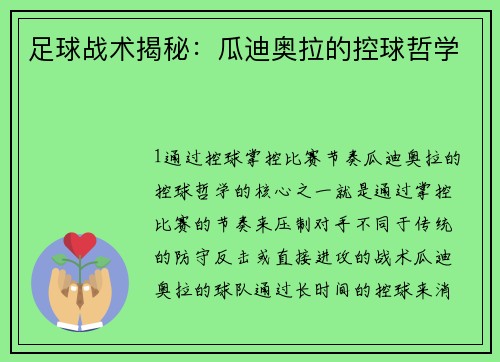 足球战术揭秘：瓜迪奥拉的控球哲学

1通过控球掌控比赛节奏瓜迪奥拉的控球哲学的核心之一就是通过掌控比赛的节奏来压制对手不同于传统的防守反击或直接进攻的战术瓜迪奥拉的球队通过长时间的控球来消